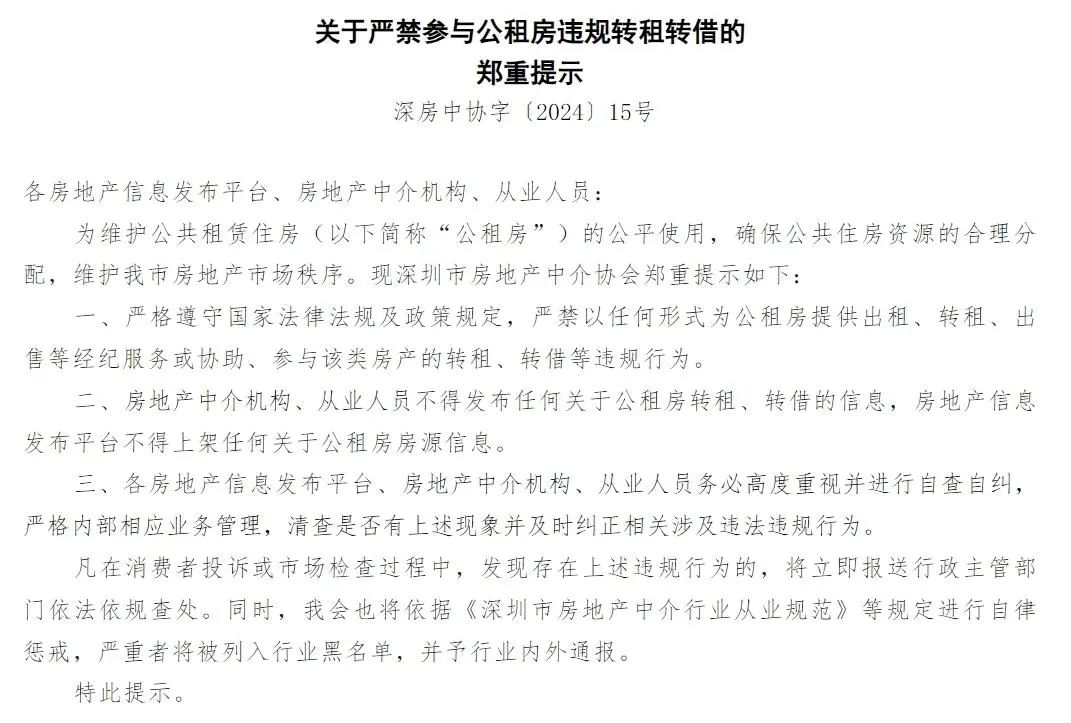 关于严禁参与公租房违规转租转借的
郑重提示
深房中协字〔2024〕15号

各房地产信息发布平台、房地产中介机构、从业人员：

为维护公共租赁住房（以下简称“公租房”）的公平使用，确保公共住房资源的合理分配，维护我市房地产市场秩序。现深圳市房地产中介协会郑重提示如下：

一、严格遵守国家法律法规及政策规定，严禁以任何形式为公租房提供出租、转租、出售等经纪服务或协助、参与该类房产的转租、转借等违规行为。

二、房地产中介机构、从业人员不得发布任何关于公租房转租、转借的信息，房地产信息发布平台不得上架任何关于公租房房源信息。

三、各房地产信息发布平台、房地产中介机构、从业人员务必高度重视并进行自查自纠，严格内部相应业务管理，清查是否有上述现象并及时纠正相关涉及违法违规行为。

凡在消费者投诉或市场检查过程中，发现存在上述违规行为的，将立即报送行政主管部门依法依规查处。同时，我会也将依据《深圳市房地产中介行业从业规范》等规定进行自律惩戒，严重者将被列入行业黑名单，并予行业内外通报。

特此提示。